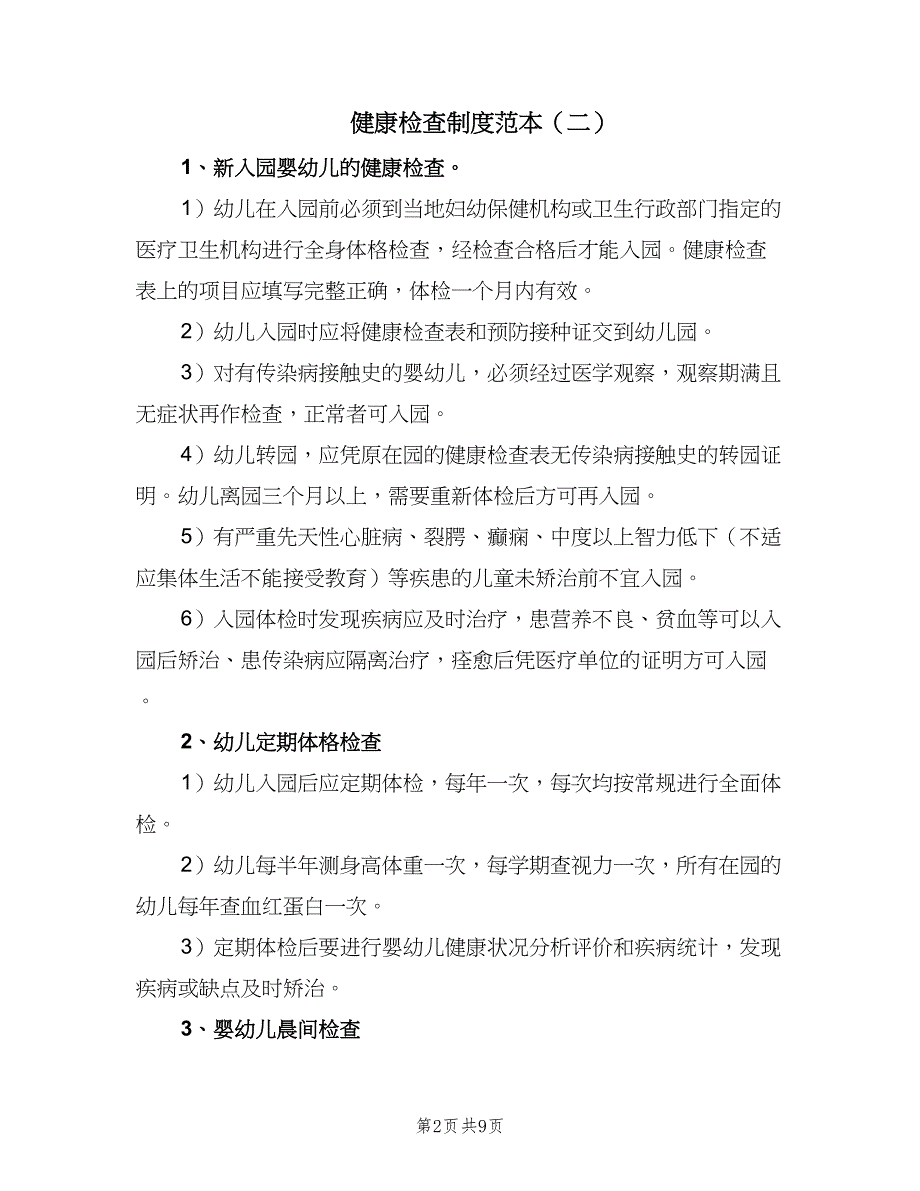 健康检查制度范本（二）

1、新入园婴幼儿的健康检查。

1）幼儿在入园前必须到当地妇幼保健机构或卫生行政部门指定的医疗卫生机构进行全身体格检查，经检查合格后才能入园。健康检查表上的项目应填写完整正确，体检一个月内有效。

2）幼儿入园时应将健康检查表和预防接种证交到幼儿园。

3）对有传染病接触史的婴幼儿，必须经过医学观察，观察期满且无症状再作检查，正常者可入园。

4）幼儿转园，应凭原在园的健康检查表无传染病接触史的转园证明。幼儿离园三个月以上，需要重新体检后方可再入园。

5）有严重先天性心脏病、裂腭、癫痫、中度以上智力低下（不适应集体生活不能接受教育）等疾患的儿童未矫治前不宜入园。

6）入园体检时发现疾病应及时治疗，患营养不良、贫血等可以入园后矫治、患传染病应隔离治疗，痊愈后凭医疗单位的证明方可入园。

2、幼儿定期体格检查

1）幼儿入园后应定期体检，每年一次，每次均按常规进行全面体检。

2）幼儿每半年测身高体重一次，每学期查视力一次，所有在园的幼儿每年查血红蛋白一次。

3）定期体检后要进行婴幼儿健康状况分析评价和疾病统计，发现疾病或缺点及时矫治。

3、婴幼儿晨间检查

第2页 共9页